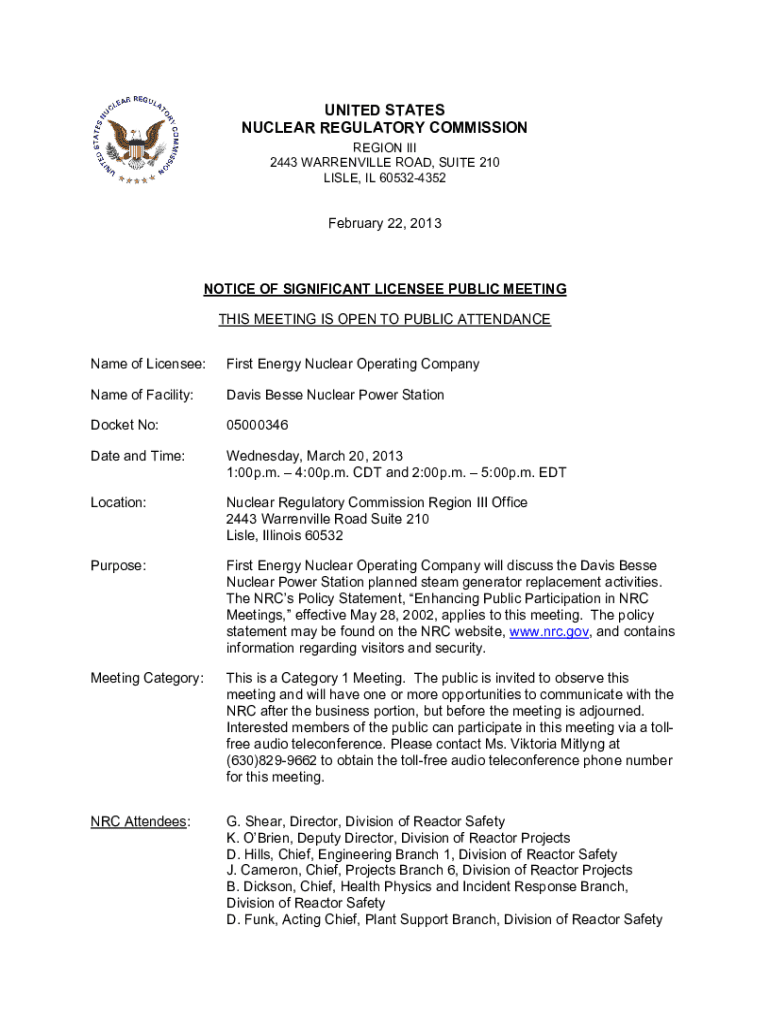 UNITED STATES NUCLEAR REGULATORY COMMISSION

UNITED STATES
NUCLEAR REGULATORY COMMISSION
REGION III
2443 WARRENVILLE ROAD, SUITE 210
LISLE, IL 60532-4352

February 22, 2013

NOTICE OF SIGNIFICANT LICENSEE PUBLIC MEETING

THIS MEETING IS OPEN TO PUBLIC ATTENDANCE

Name of Licensee: First Energy Nuclear Operating Company

Name of Facility: Davis Besse Nuclear Power Station

Docket No: 05000346

Date and Time: Wednesday, March 20, 2013
1:00p.m. – 4:00p.m. CDT and 2:00p.m. – 5:00p.m. EDT

Location: Nuclear Regulatory Commission Region III Office
2443 Warrenville Road Suite 210
Lisle, Illinois 60532

Purpose: First Energy Nuclear Operating Company will discuss the Davis Besse Nuclear Power Station planned steam generator replacement activities. The NRC's Policy Statement, "Enhancing Public Participation in NRC Meetings," effective May 28, 2002, applies to this meeting. The policy statement may be found on the NRC website, www.nrc.gov, and contains information regarding visitors and security.

Meeting Category: This is a Category 1 Meeting. The public is invited to observe this meeting and will have one or more opportunities to communicate with the NRC after the business portion, but before the meeting is adjourned. Interested members of the public can participate in this meeting via a toll-free audio teleconference. Please contact Ms. Viktoria Mitlyng at (630)829-9662 to obtain the toll-free audio teleconference phone number for this meeting.

NRC Attendees: G. Shear, Director, Division of Reactor Safety
K. O'Brien, Deputy Director, Division of Reactor Projects
D. Hills, Chief, Engineering Branch 1, Division of Reactor Safety
J. Cameron, Chief, Projects Branch 6, Division of Reactor Projects
B. Dickson, Chief, Health Physics and Incident Response Branch, Division of Reactor Safety
D. Funk, Acting Chief, Plant Support Branch, Division of Reactor Safety